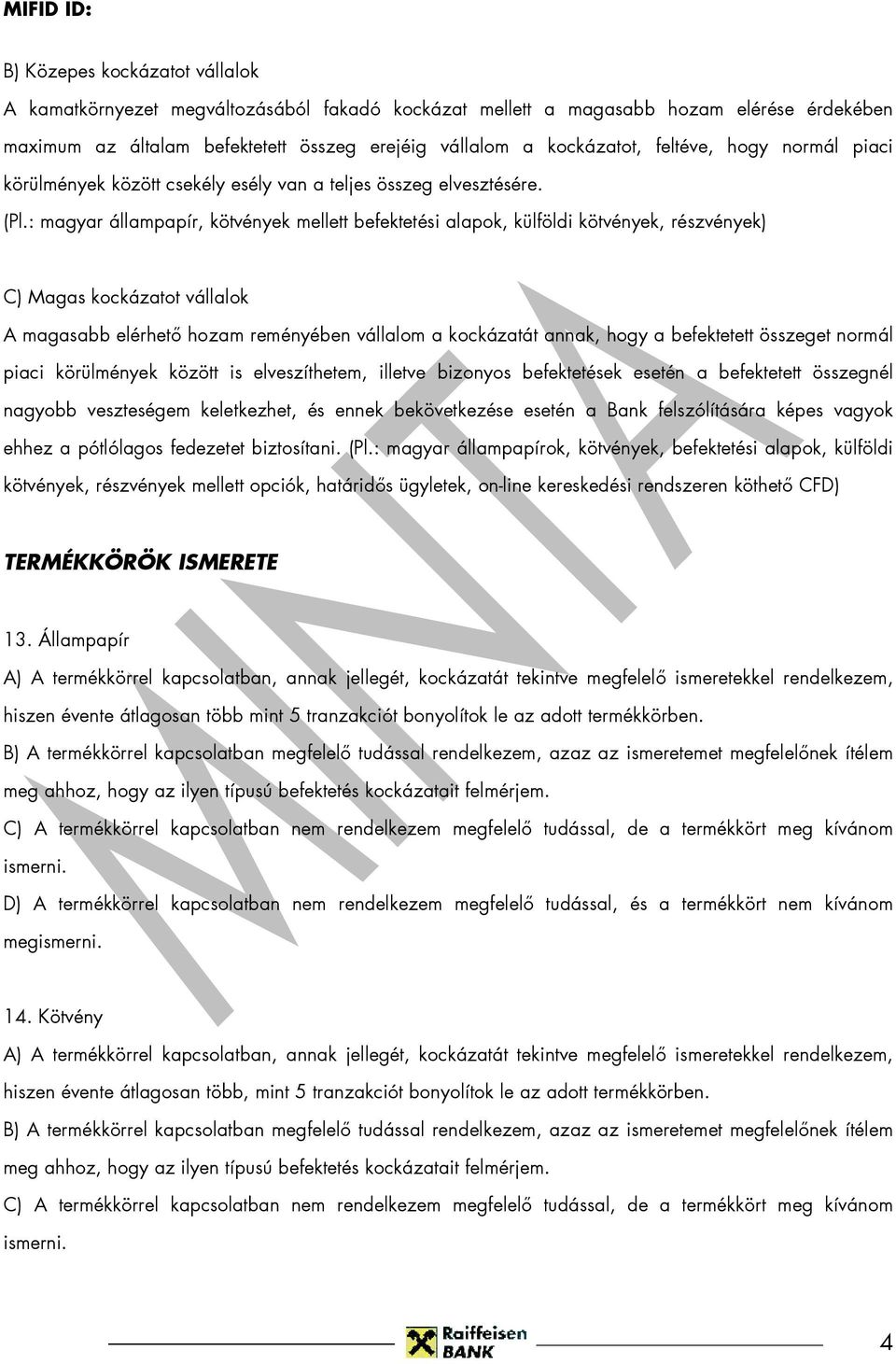 MIFID ID:

B) Közepes kockázatot vállalok

A kamatkörnyezet megváltozásából fakadó kockázat mellett a magasabb hozam elérése érdekében maximum az általam befektetett összeg erejéig vállalom a kockázatot, feltéve, hogy normál piaci körülmények között csekély esély van a teljes összeg elvesztésére.

(Pl.: magyar állampapír, kötvények mellett befektetési alapok, külföldi kötvények, részvények)

C) Magas kockázatot vállalok

A magasabb elérhető hozam reményében vállalom a kockázatát annak, hogy a befektetett összeget normál piaci körülmények között is elveszíthetem, illetve bizonyos befektetések esetén a befektetett összegnél nagyobb veszteségem keletkezhet, és ennek bekövetkezése esetén a Bank felszólítására képes vagyok ehhez a pótlólagos fedezetet biztosítani. (Pl.: magyar állampapírok, kötvények, befektetési alapok, külföldi kötvények, részvények mellett opciók, határidős ügyletek, on-line kereskedési rendszeren köthető CFD)

TERMÉKKÖRÖK ISMERETE

13. Állampapír

A) A termékkörrel kapcsolatban, annak jellegét, kockázatát tekintve megfelelő ismeretekkel rendelkezem, hiszen évente átlagosan több mint 5 tranzakciót bonyolítok le az adott termékkörben.

B) A termékkörrel kapcsolatban megfelelő tudással rendelkezem, azaz az ismeretemet megfelelőnek ítélem meg ahhoz, hogy az ilyen típusú befektetés kockázatait felmérjem.

C) A termékkörrel kapcsolatban nem rendelkezem megfelelő tudással, de a termékkört meg kívánom ismerni.

D) A termékkörrel kapcsolatban nem rendelkezem megfelelő tudással, és a termékkört nem kívánom megismerni.

14. Kötvény

A) A termékkörrel kapcsolatban, annak jellegét, kockázatát tekintve megfelelő ismeretekkel rendelkezem, hiszen évente átlagosan több, mint 5 tranzakciót bonyolítok le az adott termékkörben.

B) A termékkörrel kapcsolatban megfelelő tudással rendelkezem, azaz az ismeretemet megfelelőnek ítélem meg ahhoz, hogy az ilyen típusú befektetés kockázatait felmérjem.

C) A termékkörrel kapcsolatban nem rendelkezem megfelelő tudással, de a termékkört meg kívánom ismerni.

MINTA

Raiffeisen BANK

4